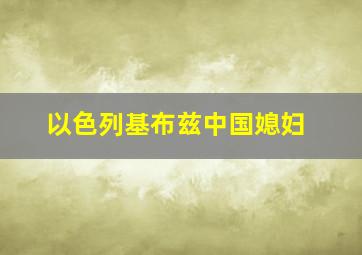 以色列基布兹中国媳妇